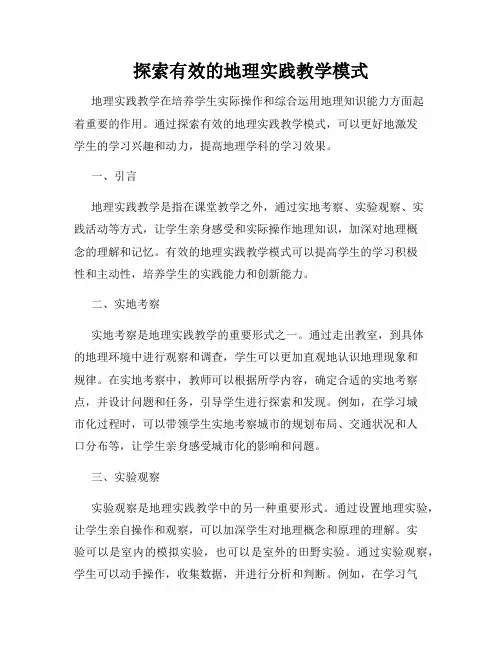 探索有效的地理实践教学模式

地理实践教学在培养学生实际操作和综合运用地理知识能力方面起着重要的作用。通过探索有效的地理实践教学模式，可以更好地激发学生的学习兴趣和动力，提高地理学科的学习效果。

一、引言

地理实践教学是指在课堂教学之外，通过实地考察、实验观察、实践活动等方式，让学生亲身感受和实际操作地理知识，加深对地理概念的理解和记忆。有效的地理实践教学模式可以提高学生的学习积极性和主动性，培养学生的实践能力和创新能力。

二、实地考察

实地考察是地理实践教学的重要形式之一。通过走出教室，到具体的地理环境中进行观察和调查，学生可以更加直观地认识地理现象和规律。在实地考察中，教师可以根据所学内容，确定合适的实地考察点，并设计问题和任务，引导学生进行探索和发现。例如，在学习城市化过程时，可以带领学生实地考察城市的规划布局、交通状况和人口分布等，让学生亲身感受城市化的影响和问题。

三、实验观察

实验观察是地理实践教学中的另一种重要形式。通过设置地理实验，让学生亲自操作和观察，可以加深学生对地理概念和原理的理解。实验可以是室内的模拟实验，也可以是室外的田野实验。通过实验观察，学生可以动手操作，收集数据，并进行分析和判断。例如，在学习气